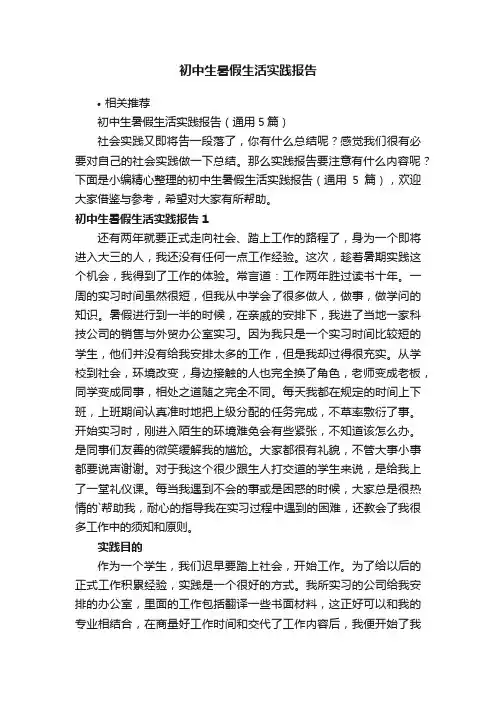 初中生暑假生活实践报告

• 相关推荐

初中生暑假生活实践报告（通用 5 篇）

社会实践又即将告一段落了，你有什么总结呢？感觉我们很有必要对自己的社会实践做一下总结。那么实践报告要注意有什么内容呢？下面是小编精心整理的初中生暑假生活实践报告（通用 5 篇），欢迎大家借鉴与参考，希望对大家有所帮助。

初中生暑假生活实践报告 1

还有两年就要正式走向社会、踏上工作的路程了，身为一个即将进入大三的人，我还没有任何一点工作经验。这次，趁着暑期实践这个机会，我得到了工作的体验。常言道：工作两年胜过读书十年。一周的实习时间虽然很短，但我从中学会了很多做人，做事，做学问的知识。暑假进行到一半的时候，在亲戚的安排下，我进了当地一家科技公司的销售与外贸办公室实习。因为我只是一个实习时间比较短的学生，他们并没有给我安排太多的工作，但是我却过得很充实。从学校到社会，环境改变，身边接触的人也完全换了角色，老师变成老板，同学变成同事，相处之道随之完全不同。每天我都在规定的时间上下班，上班期间认真准时地把上级分配的任务完成，不草率敷衍了事。开始实习时，刚进入陌生的环境难免会有些紧张，不知道该怎么办。是同事们友善的微笑缓解我的尴尬。大家都很有礼貌，不管大事小事都要说声谢谢。对于我这个很少跟生人打交道的学生来说，是给我上了一堂礼仪课。每当我遇到不会的事或是困惑的时候，大家总是很热情的`帮助我，耐心的指导我在实习过程中遇到的困难，还教会了我很多工作中的须知和原则。

实践目的

作为一个学生，我们迟早要踏上社会，开始工作。为了给以后的正式工作积累经验，实践是一个很好的方式。我所实习的公司给我安排的办公室，里面的工作包括翻译一些书面材料，这正好可以和我的专业相结合，在商量好工作时间和交代了工作内容后，我便开始了我